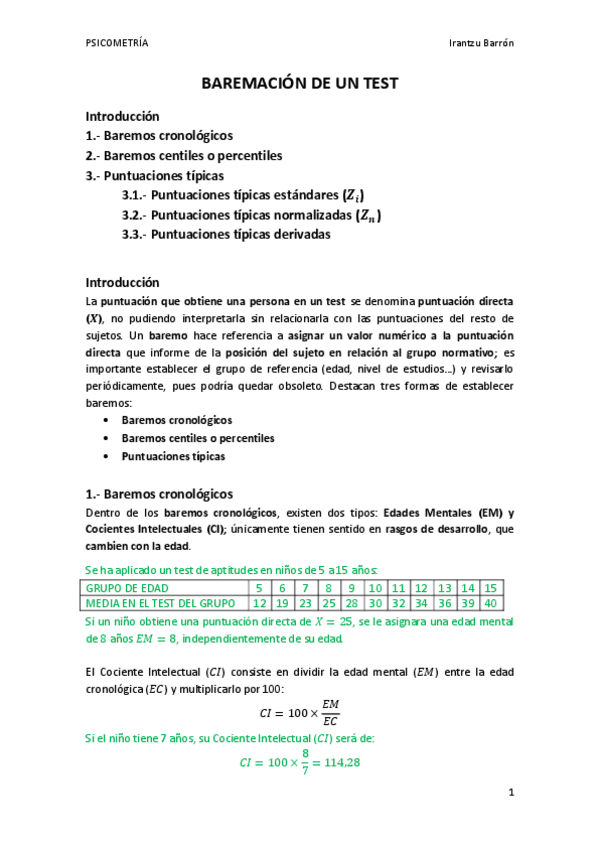 PSICOMETRÍA

Irantzu Barrón

BAREMACIÓN DE UN TEST

Introducción
1.- Baremos cronológicos
2.- Baremos centiles o percentiles
3.- Puntuaciones típicas
3.1.- Puntuaciones típicas estándares ($Z_i$)
3.2.- Puntuaciones típicas normalizadas ($Z_n$)
3.3.- Puntuaciones típicas derivadas

Introducción
La puntuación que obtiene una persona en un test se denomina puntuación directa ($X$), no pudiendo interpretarla sin relacionarla con las puntuaciones del resto de sujetos. Un baremo hace referencia a asignar un valor numérico a la puntuación directa que informe de la posición del sujeto en relación al grupo normativo; es importante establecer el grupo de referencia (edad, nivel de estudios…) y revisarlo periódicamente, pues podría quedar obsoleto. Destacan tres formas de establecer baremos:
• Baremos cronológicos
• Baremos centiles o percentiles
• Puntuaciones típicas

1.- Baremos cronológicos
Dentro de los baremos cronológicos, existen dos tipos: Edades Mentales (EM) y Cocientes Intelectuales (CI); únicamente tienen sentido en rasgos de desarrollo, que cambien con la edad.

Se ha aplicado un test de aptitudes en niños de 5 a 15 años:

| GRUPO DE EDAD | 5 | 6 | 7 | 8 | 9 | 10 | 11 | 12 | 13 | 14 | 15 |
|---|---|---|---|---|---|---|---|---|---|---|---|
| MEDIA EN EL TEST DEL GRUPO | 12 | 19 | 23 | 25 | 28 | 30 | 32 | 34 | 36 | 39 | 40 |

Si un niño obtiene una puntuación directa de $X = 25$, se le asignara una edad mental de 8 años $EM = 8$, independientemente de su edad.

El Cociente Intelectual ($CI$) consiste en dividir la edad mental ($EM$) entre la edad cronológica ($EC$) y multiplicarlo por 100:
$CI = 100 \times \frac{EM}{EC}$
Si el niño tiene 7 años, su Cociente Intelectual ($CI$) será de:
$CI = 100 \times \frac{8}{7} = 114{,}28$

1